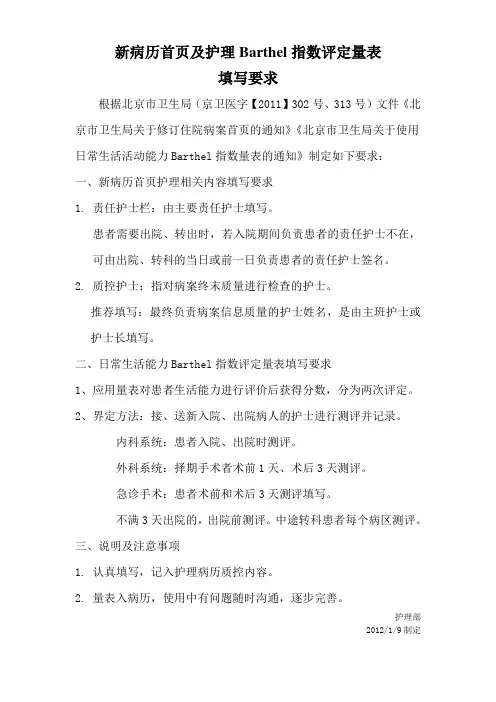 新病历首页及护理 Barthel 指数评定量表
填写要求

根据北京市卫生局（京卫医字【2011】302 号、313 号）文件《北京市卫生局关于修订住院病案首页的通知》《北京市卫生局关于使用日常生活活动能力 Barthel 指数量表的通知》制定如下要求：

一、新病历首页护理相关内容填写要求

1. 责任护士栏：由主要责任护士填写。

患者需要出院、转出时，若入院期间负责患者的责任护士不在，可由出院、转科的当日或前一日负责患者的责任护士签名。

2. 质控护士：指对病案终末质量进行检查的护士。

推荐填写：最终负责病案信息质量的护士姓名，是由主班护士或护士长填写。

二、日常生活能力 Barthel 指数评定量表填写要求

1、应用量表对患者生活能力进行评价后获得分数，分为两次评定。

2、界定方法：接、送新入院、出院病人的护士进行测评并记录。

内科系统：患者入院、出院时测评。

外科系统：择期手术者术前 1 天、术后 3 天测评。

急诊手术：患者术前和术后 3 天测评填写。

不满 3 天出院的，出院前测评。中途转科患者每个病区测评。

三、说明及注意事项

1. 认真填写，记入护理病历质控内容。

2. 量表入病历，使用中有问题随时沟通，逐步完善。

护理部
2012/1/9 制定